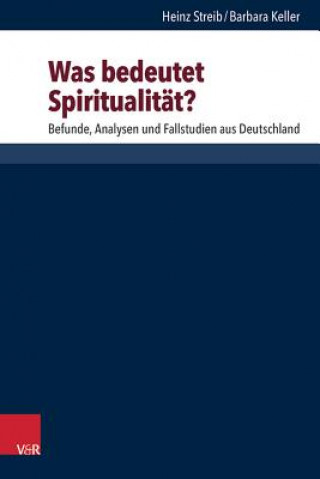 Heinz Streib / Barbara Keller

Was bedeutet Spiritualität?

Befunde, Analysen und Fallstudien aus Deutschland

V&R